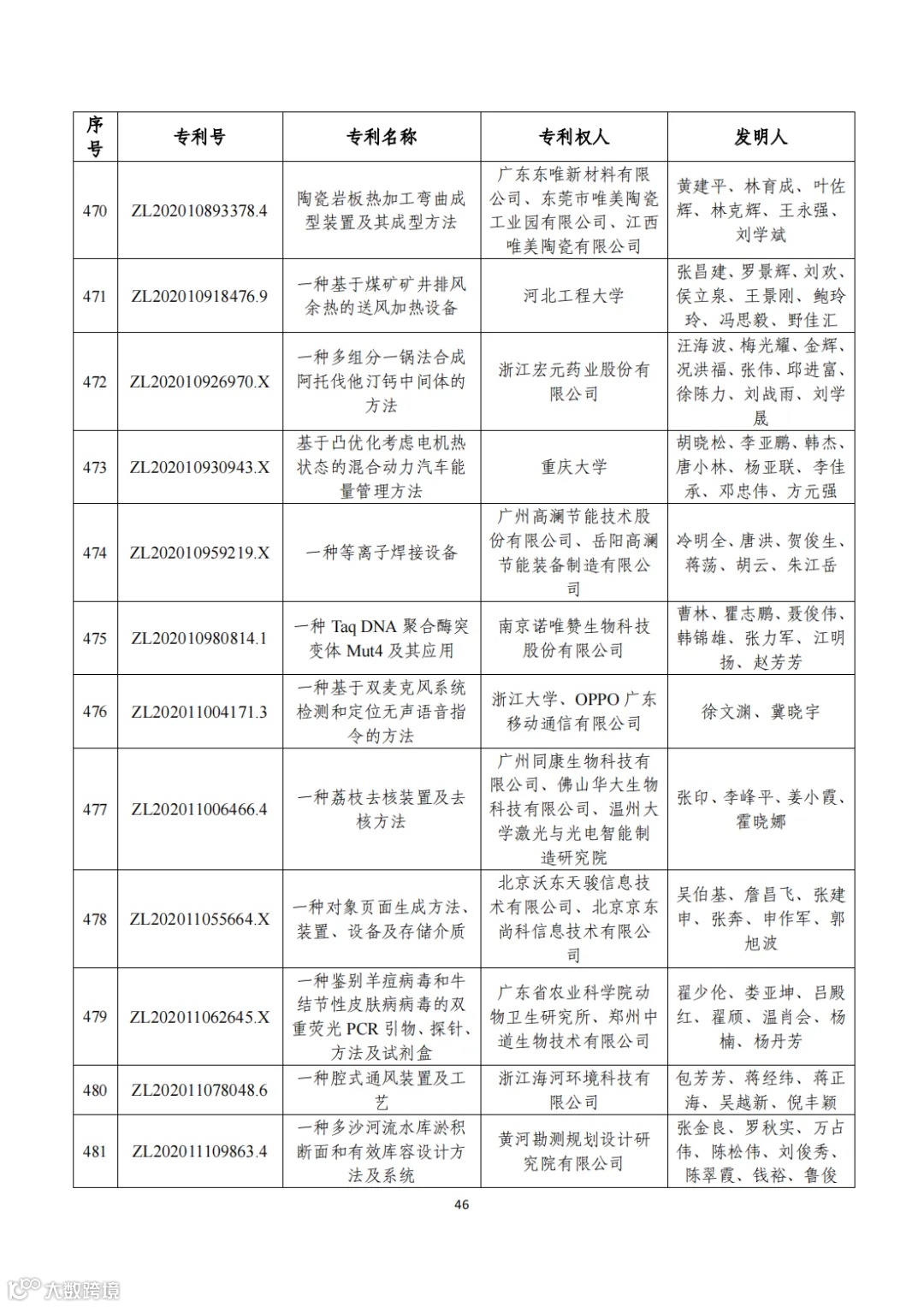 | 序号 | 专利号 | 专利名称 | 专利权人 | 发明人 |
|---|---|---|---|---|
| 470 | ZL202010893378.4 | 陶瓷岩板热加工弯曲成型装置及其成型方法 | 广东东唯新材料有限公司、东莞市唯美陶瓷工业园有限公司、江西唯美陶瓷有限公司 | 黄建平、林育成、叶佐辉、林克辉、王永强、刘学斌 |
| 471 | ZL202010918476.9 | 一种基于煤矿矿井排风余热的送风加热设备 | 河北工程大学 | 张昌建、罗景辉、刘欢、侯立泉、王景刚、鲍玲玲、冯思毅、野佳汇 |
| 472 | ZL202010926970.X | 一种多组分一锅法合成阿托伐他汀钙中间体的方法 | 浙江宏元药业股份有限公司 | 汪海波、梅光耀、金辉、况洪福、张伟、邱进富、徐陈力、刘战雨、刘学晟 |
| 473 | ZL202010930943.X | 基于凸优化考虑电机热状态的混合动力汽车能量管理方法 | 重庆大学 | 胡晓松、李亚鹏、韩杰、唐小林、杨亚联、李佳承、邓忠伟、方元强 |
| 474 | ZL202010959219.X | 一种等离子焊接设备 | 广州高澜节能技术股份有限公司、岳阳高澜节能装备制造有限公司 | 冷明全、唐洪、贺俊生、蒋荡、胡云、朱江岳 |
| 475 | ZL202010980814.1 | 一种 Taq DNA 聚合酶突变体 Mut4 及其应用 | 南京诺唯赞生物科技股份有限公司 | 曹林、瞿志鹏、聂俊伟、韩锦雄、张力军、江明扬、赵芳芳 |
| 476 | ZL202011004171.3 | 一种基于双麦克风系统检测和定位无声语音指令的方法 | 浙江大学、OPPO 广东移动通信有限公司 | 徐文渊、冀晓宇 |
| 477 | ZL202011006466.4 | 一种荔枝去核装置及去核方法 | 广州同康生物科技有限公司、佛山华大生物科技有限公司、温州大学激光与光电智能制造研究院 | 张印、李峰平、姜小霞、霍晓娜 |
| 478 | ZL202011055664.X | 一种对象页面生成方法、装置、设备及存储介质 | 北京沃东天骏信息技术有限公司、北京京东尚科信息技术有限公司 | 吴伯基、詹昌飞、张建申、张奔、申作军、郭旭波 |
| 479 | ZL202011062645.X | 一种鉴别羊痘病毒和牛结节性皮肤病病毒的双重荧光 PCR 引物、探针、方法及试剂盒 | 广东省农业科学院动物卫生研究所、郑州中道生物技术有限公司 | 翟少伦、娄亚坤、吕殿红、翟颀、温肖会、杨楠、杨丹芳 |
| 480 | ZL202011078048.6 | 一种腔式通风装置及工艺 | 浙江海河环境科技有限公司 | 包芳芳、蒋经纬、蒋正海、吴越新、倪丰颖 |
| 481 | ZL202011109863.4 | 一种多沙河流水库淤积断面和有效库容设计方法及系统 | 黄河勘测规划设计研究院有限公司 | 张金良、罗秋实、万占伟、陈松伟、刘俊秀、陈翠霞、钱裕、鲁俊 |

46

大数跨境